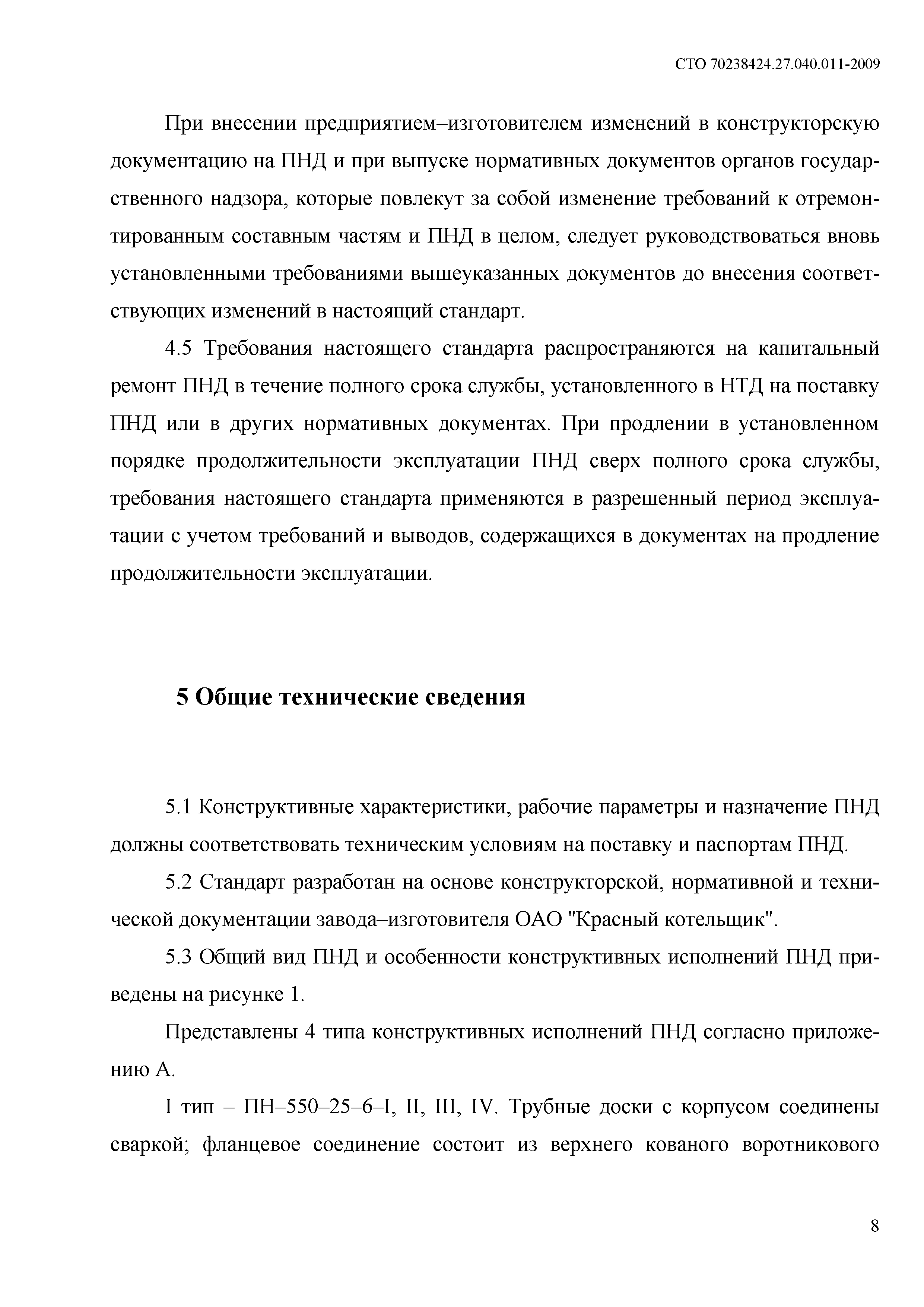 СТО 70238424.27.040.011-2009

При внесении предприятием–изготовителем изменений в конструкторскую документацию на ПНД и при выпуске нормативных документов органов государственного надзора, которые повлекут за собой изменение требований к отремонтированным составным частям и ПНД в целом, следует руководствоваться вновь установленными требованиями вышеуказанных документов до внесения соответствующих изменений в настоящий стандарт.

4.5 Требования настоящего стандарта распространяются на капитальный ремонт ПНД в течение полного срока службы, установленного в НТД на поставку ПНД или в других нормативных документах. При продлении в установленном порядке продолжительности эксплуатации ПНД сверх полного срока службы, требования настоящего стандарта применяются в разрешенный период эксплуатации с учетом требований и выводов, содержащихся в документах на продление продолжительности эксплуатации.

5 Общие технические сведения

5.1 Конструктивные характеристики, рабочие параметры и назначение ПНД должны соответствовать техническим условиям на поставку и паспортам ПНД.

5.2 Стандарт разработан на основе конструкторской, нормативной и технической документации завода–изготовителя ОАО "Красный котельщик".

5.3 Общий вид ПНД и особенности конструктивных исполнений ПНД приведены на рисунке 1.

Представлены 4 типа конструктивных исполнений ПНД согласно приложению А.

I тип – ПН–550–25–6–I, II, III, IV. Трубные доски с корпусом соединены сваркой; фланцевое соединение состоит из верхнего кованого воротникового

8